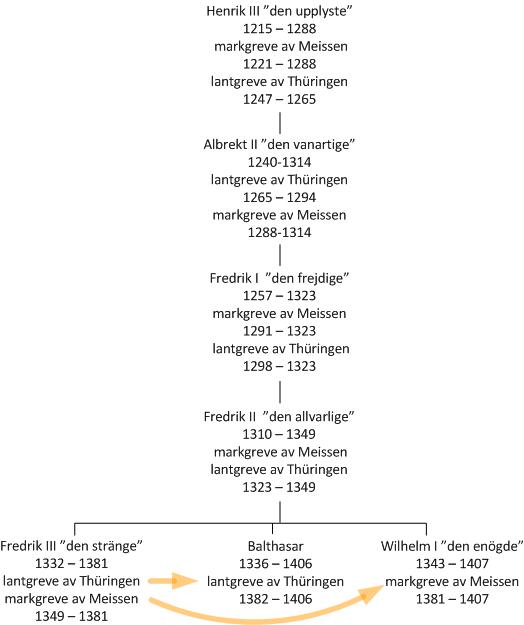 Henrik III ”den upplyste”
1215 – 1288
markgreve av Meissen
1221 – 1288
lantgreve av Thüringen
1247 – 1265

Albrekt II ”den vanartige”
1240-1314
lantgreve av Thüringen
1265 – 1294
markgreve av Meissen
1288-1314

Fredrik I ”den frejdige”
1257 – 1323
markgreve av Meissen
1291 – 1323
lantgreve av Thüringen
1298 – 1323

Fredrik II ”den allvarlige”
1310 – 1349
markgreve av Meissen
lantgreve av Thüringen
1323 – 1349

Fredrik III ”den stränge”
1332 – 1381
lantgreve av Thüringen
markgreve av Meissen
1349 – 1381

Balthasar
1336 – 1406
lantgreve av Thüringen
1382 – 1406

Wilhelm I ”den enögde”
1343 – 1407
markgreve av Meissen
1381 – 1407